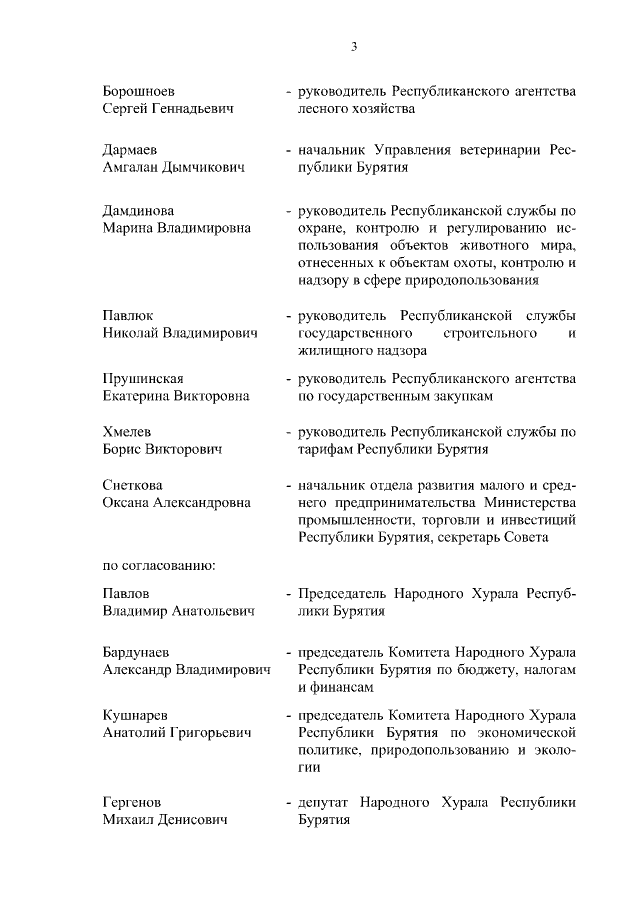 3

Борошноев
Сергей Геннадьевич

- руководитель Республиканского агентства лесного хозяйства

Дармаев
Амгалан Дымчикович

- начальник Управления ветеринарии Республики Бурятия

Дамдинова
Марина Владимировна

- руководитель Республиканской службы по охране, контролю и регулированию использования объектов животного мира, отнесенных к объектам охоты, контролю и надзору в сфере природопользования

Павлюк
Николай Владимирович

- руководитель Республиканской службы государственного строительного и жилищного надзора

Прушинская
Екатерина Викторовна

- руководитель Республиканского агентства по государственным закупкам

Хмелев
Борис Викторович

- руководитель Республиканской службы по тарифам Республики Бурятия

Снеткова
Оксана Александровна

- начальник отдела развития малого и среднего предпринимательства Министерства промышленности, торговли и инвестиций Республики Бурятия, секретарь Совета

по согласованию:

Павлов
Владимир Анатольевич

- Председатель Народного Хурала Республики Бурятия

Бардунаев
Александр Владимирович

- председатель Комитета Народного Хурала Республики Бурятия по бюджету, налогам и финансам

Кушнарев
Анатолий Григорьевич

- председатель Комитета Народного Хурала Республики Бурятия по экономической политике, природопользованию и экологии

Гергенов
Михаил Денисович

- депутат Народного Хурала Республики Бурятия